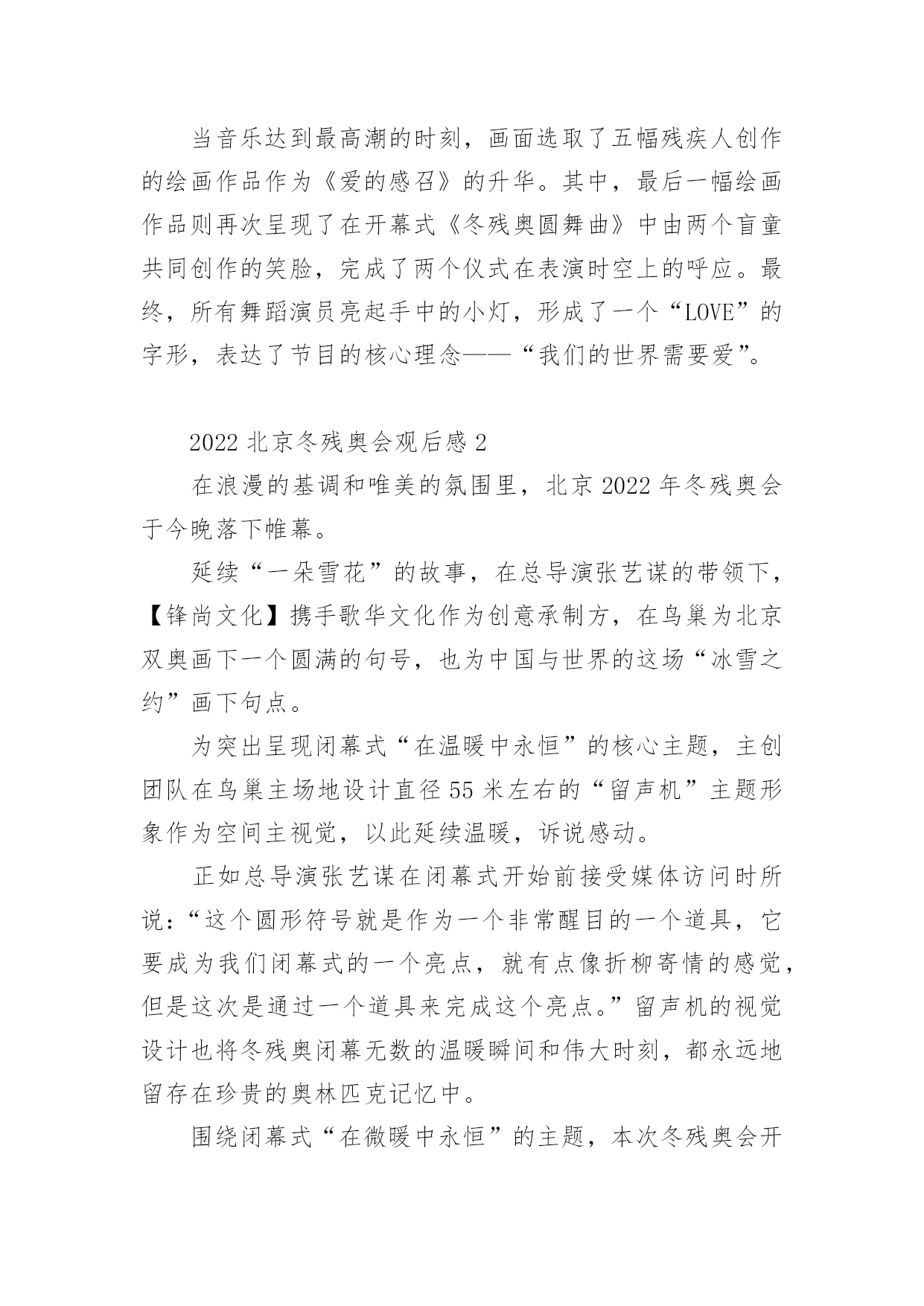 当音乐达到最高潮的时刻，画面选取了五幅残疾人创作的绘画作品作为《爱的感召》的升华。其中，最后一幅绘画作品则再次呈现了在开幕式《冬残奥圆舞曲》中由两个盲童共同创作的笑脸，完成了两个仪式在表演时空上的呼应。最终，所有舞蹈演员亮起手中的小灯，形成了一个“LOVE”的字形，表达了节目的核心理念——“我们的世界需要爱”。

2022 北京冬残奥会观后感 2

在浪漫的基调和唯美的氛围里，北京 2022 年冬残奥会于今晚落下帷幕。

延续“一朵雪花”的故事，在总导演张艺谋的带领下，【锋尚文化】携手歌华文化作为创意承制方，在鸟巢为北京双奥画下一个圆满的句号，也为中国与世界的这场“冰雪之约”画下句点。

为突出呈现闭幕式“在温暖中永恒”的核心主题，主创团队在鸟巢主场地设计直径 55 米左右的“留声机”主题形象作为空间主视觉，以此延续温暖，诉说感动。

正如总导演张艺谋在闭幕式开始前接受媒体访问时所说：“这个圆形符号就是作为一个非常醒目的一个道具，它要成为我们闭幕式的一个亮点，就有点像折柳寄情的感觉，但是这次是通过一个道具来完成这个亮点。”留声机的视觉设计也将冬残奥闭幕无数的温暖瞬间和伟大时刻，都永远地留存在珍贵的奥林匹克记忆中。

围绕闭幕式“在微暖中永恒”的主题，本次冬残奥会开